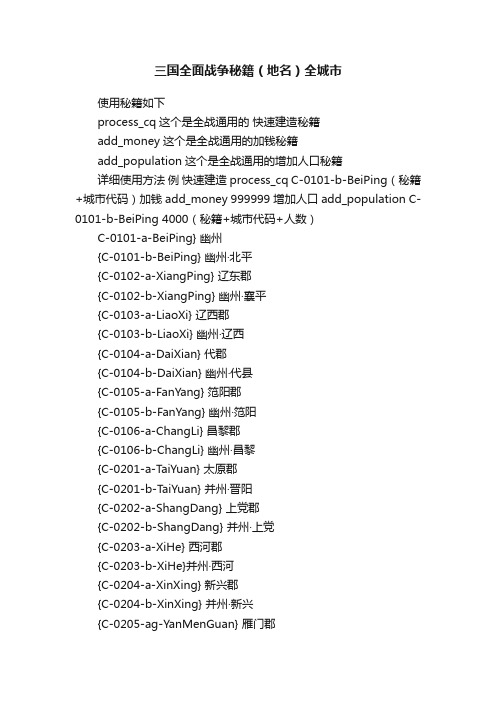 三国全面战争秘籍（地名）全城市

使用秘籍如下

process_cq 这个是全战通用的 快速建造秘籍

add_money 这个是全战通用的加钱秘籍

add_population 这个是全战通用的增加人口秘籍

详细使用方法 例 快速建造 process_cq C-0101-b-BeiPing（秘籍+城市代码）加钱 add_money 999999 增加人口 add_population C-0101-b-BeiPing 4000（秘籍+城市代码+人数）

C-0101-a-BeiPing} 幽州

{C-0101-b-BeiPing} 幽州·北平

{C-0102-a-XiangPing} 辽东郡

{C-0102-b-XiangPing} 幽州·襄平

{C-0103-a-LiaoXi} 辽西郡

{C-0103-b-LiaoXi} 幽州·辽西

{C-0104-a-DaiXian} 代郡

{C-0104-b-DaiXian} 幽州·代县

{C-0105-a-FanYang} 范阳郡

{C-0105-b-FanYang} 幽州·范阳

{C-0106-a-ChangLi} 昌黎郡

{C-0106-b-ChangLi} 幽州·昌黎

{C-0201-a-TaiYuan} 太原郡

{C-0201-b-TaiYuan} 并州·晋阳

{C-0202-a-ShangDang} 上党郡

{C-0202-b-ShangDang} 并州·上党

{C-0203-a-XiHe} 西河郡

{C-0203-b-XiHe}并州·西河

{C-0204-a-XinXing} 新兴郡

{C-0204-b-XinXing} 并州·新兴

{C-0205-ag-YanMenGuan} 雁门郡